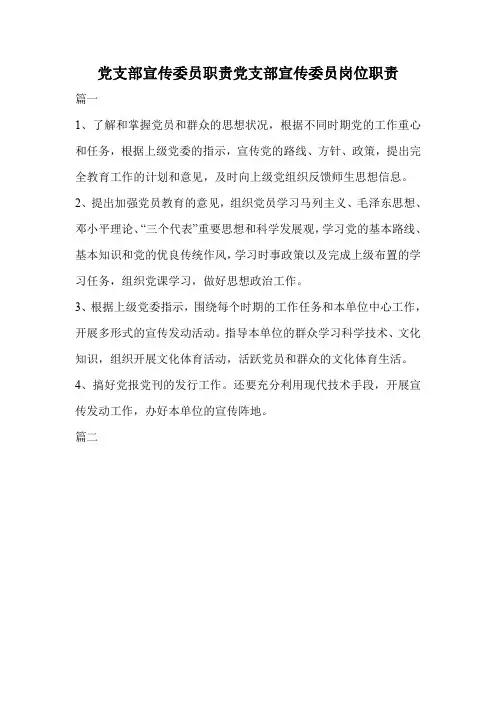 党支部宣传委员职责党支部宣传委员岗位职责

篇一

1、了解和掌握党员和群众的思想状况，根据不同时期党的工作重心和任务，根据上级党委的指示，宣传党的路线、方针、政策，提出完全教育工作的计划和意见，及时向上级党组织反馈师生思想信息。

2、提出加强党员教育的意见，组织党员学习马列主义、毛泽东思想、邓小平理论、“三个代表”重要思想和科学发展观，学习党的基本路线、基本知识和党的优良传统作风，学习时事政策以及完成上级布置的学习任务，组织党课学习，做好思想政治工作。

3、根据上级党委指示，围绕每个时期的工作任务和本单位中心工作，开展多形式的宣传发动活动。指导本单位的群众学习科学技术、文化知识，组织开展文化体育活动，活跃党员和群众的文化体育生活。

4、搞好党报党刊的发行工作。还要充分利用现代技术手段，开展宣传发动工作，办好本单位的宣传阵地。

篇二